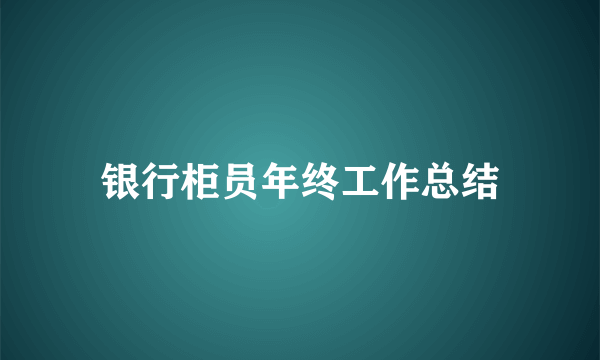 银行柜员年终工作总结